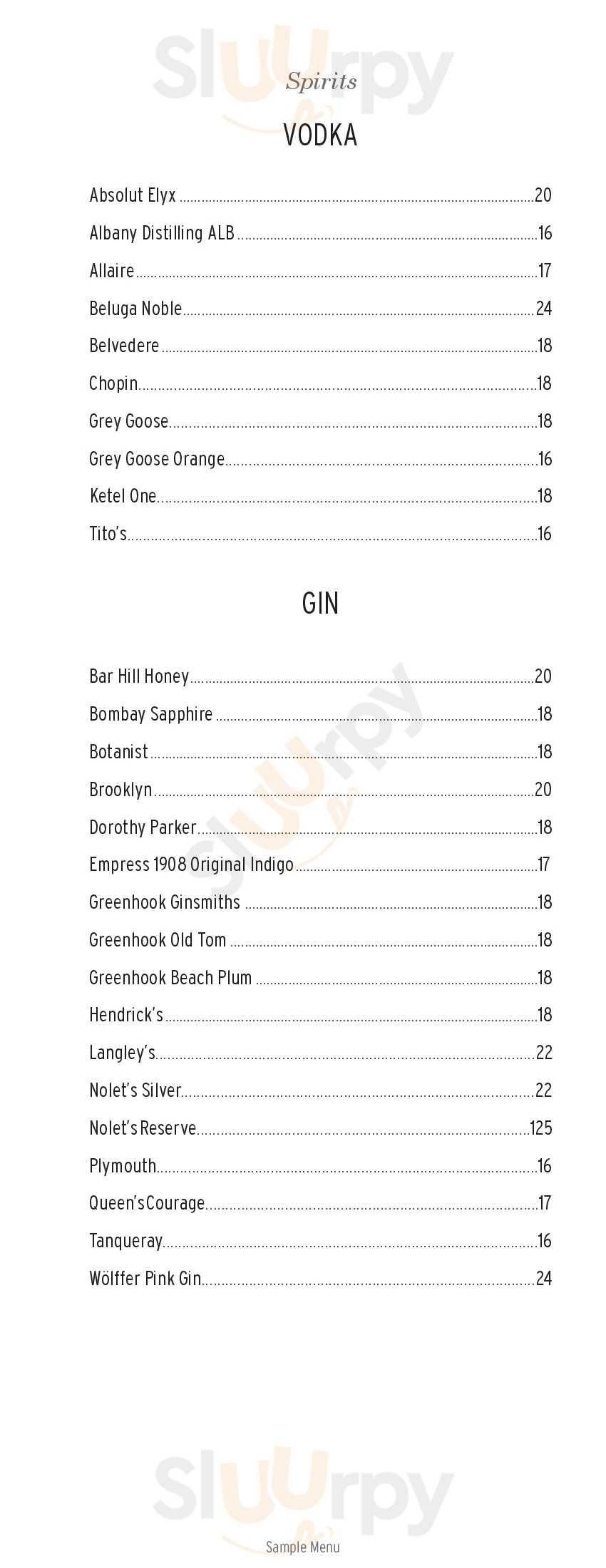 Spirits

VODKA

Absolut Elyx 20

Albany Distilling ALB 16

Allaire 17

Beluga Noble 24

Belvedere 18

Chopin 18

Grey Goose 18

Grey Goose Orange 16

Ketel One 18

Tito's 16

GIN

Bar Hill Honey 20

Bombay Sapphire 18

Botanist 18

Brooklyn 20

Dorothy Parker 18

Empress 1908 Original Indigo 17

Greenhook Ginsmiths 18

Greenhook Old Tom 18

Greenhook Beach Plum 18

Hendrick's 18

Langley's 22

Nolet's Silver 22

Nolet's Reserve 125

Plymouth 16

Queen's Courage 17

Tanqueray 16

Wölffer Pink Gin 24

Sample Menu

Sluurpy